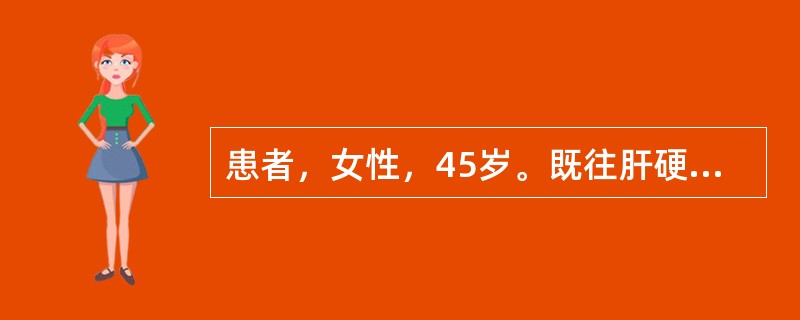 患者，女性，45岁。既往肝硬...